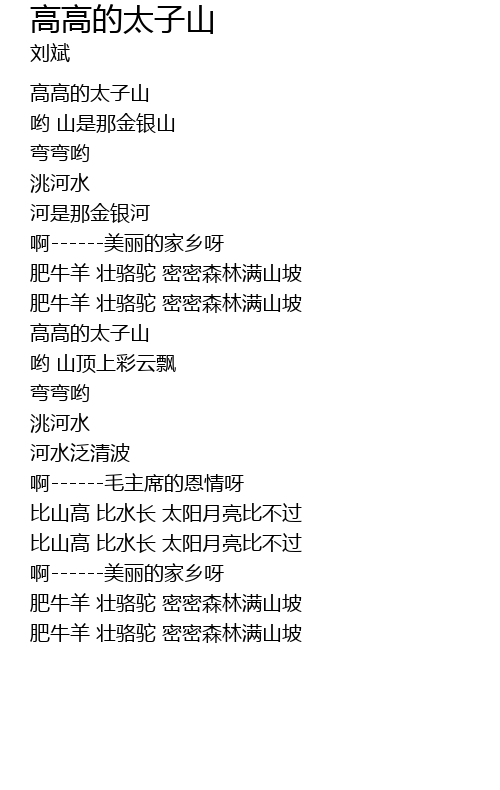 高高的太子山
刘斌

高高的太子山
哟 山是那金银山
弯弯哟
洮河水
河是那金银河
啊------美丽的家乡呀
肥牛羊 壮骆驼 密密森林满山坡
肥牛羊 壮骆驼 密密森林满山坡
高高的太子山
哟 山顶上彩云飘
弯弯哟
洮河水
河水泛清波
啊------毛主席的恩情呀
比山高 比水长 太阳月亮比不过
比山高 比水长 太阳月亮比不过
啊------美丽的家乡呀
肥牛羊 壮骆驼 密密森林满山坡
肥牛羊 壮骆驼 密密森林满山坡